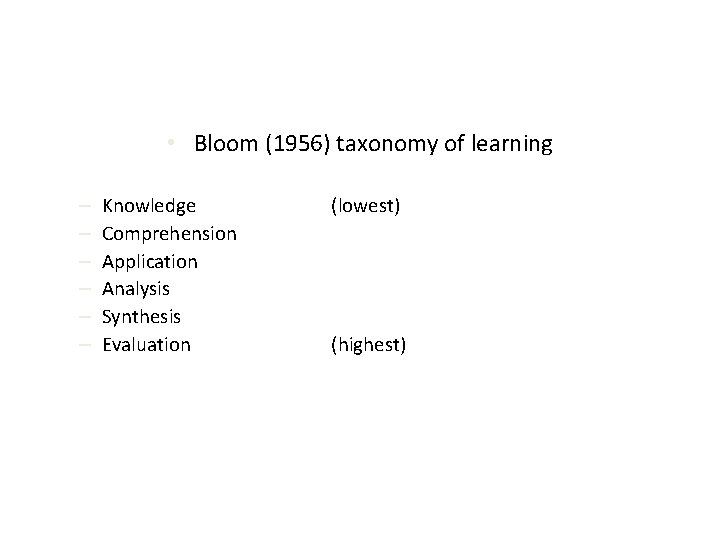 • Bloom (1956) taxonomy of learning

- Knowledge (lowest)
- Comprehension
- Application
- Analysis
- Synthesis
- Evaluation (highest)